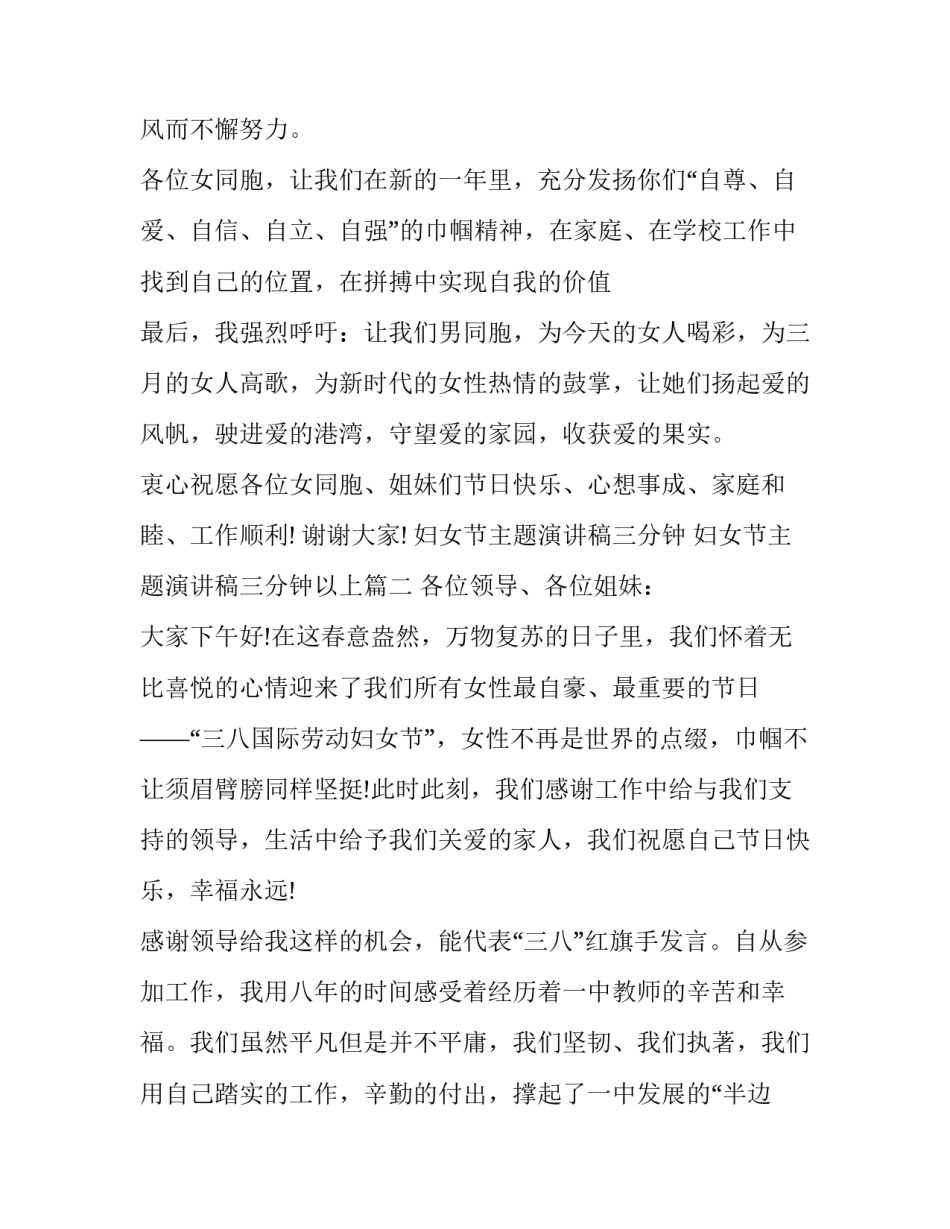 风而不懈努力。

各位女同胞，让我们在新的一年里，充分发扬你们“自尊、自爱、自信、自立、自强”的巾帼精神，在家庭、在学校工作中找到自己的位置，在拼搏中实现自我的价值

最后，我强烈呼吁：让我们男同胞，为今天的女人喝彩，为三月的女人高歌，为新时代的女性热情的鼓掌，让她们扬起爱的风帆，驶进爱的港湾，守望爱的家园，收获爱的果实。

衷心祝愿各位女同胞、姐妹们节日快乐、心想事成、家庭和睦、工作顺利! 谢谢大家! 妇女节主题演讲稿三分钟 妇女节主题演讲稿三分钟以上篇二 各位领导、各位姐妹：

大家下午好!在这春意盎然，万物复苏的日子里，我们怀着无比喜悦的心情迎来了我们所有女性最自豪、最重要的节日——“三八国际劳动妇女节”，女性不再是世界的点缀，巾帼不让须眉臂膀同样坚挺!此时此刻，我们感谢工作中给与我们支持的领导，生活中给予我们关爱的家人，我们祝愿自己节日快乐，幸福永远!

感谢领导给我这样的机会，能代表“三八”红旗手发言。自从参加工作，我用八年的时间感受着经历着一中教师的辛苦和幸福。我们虽然平凡但是并不平庸，我们坚韧、我们执著，我们用自己踏实的工作，辛勤的付出，撑起了一中发展的“半边